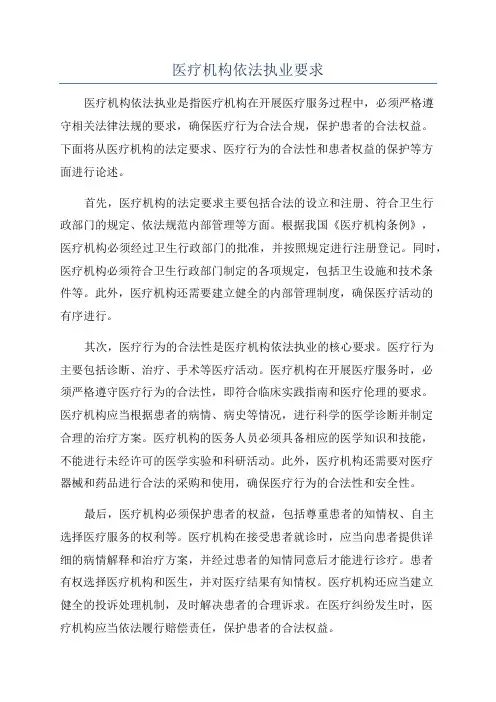 医疗机构依法执业要求

医疗机构依法执业是指医疗机构在开展医疗服务过程中，必须严格遵守相关法律法规的要求，确保医疗行为合法合规，保护患者的合法权益。下面将从医疗机构的法定要求、医疗行为的合法性和患者权益的保护等方面进行论述。

首先，医疗机构的法定要求主要包括合法的设立和注册、符合卫生行政部门的规定、依法规范内部管理等方面。根据我国《医疗机构条例》，医疗机构必须经过卫生行政部门的批准，并按照规定进行注册登记。同时，医疗机构必须符合卫生行政部门制定的各项规定，包括卫生设施和技术条件等。此外，医疗机构还需要建立健全的内部管理制度，确保医疗活动的有序进行。

其次，医疗行为的合法性是医疗机构依法执业的核心要求。医疗行为主要包括诊断、治疗、手术等医疗活动。医疗机构在开展医疗服务时，必须严格遵守医疗行为的合法性，即符合临床实践指南和医疗伦理的要求。医疗机构应当根据患者的病情、病史等情况，进行科学的医学诊断并制定合理的治疗方案。医疗机构的医务人员必须具备相应的医学知识和技能，不能进行未经许可的医学实验和科研活动。此外，医疗机构还需要对医疗器械和药品进行合法的采购和使用，确保医疗行为的合法性和安全性。

最后，医疗机构必须保护患者的权益，包括尊重患者的知情权、自主选择医疗服务的权利等。医疗机构在接受患者就诊时，应当向患者提供详细的病情解释和治疗方案，并经过患者的知情同意后才能进行诊疗。患者有权选择医疗机构和医生，并对医疗结果有知情权。医疗机构还应当建立健全的投诉处理机制，及时解决患者的合理诉求。在医疗纠纷发生时，医疗机构应当依法履行赔偿责任，保护患者的合法权益。